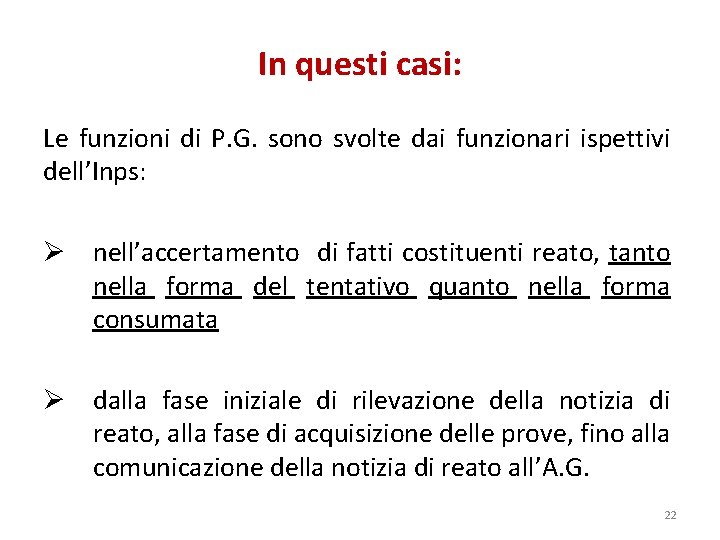 In questi casi:

Le funzioni di P.G. sono svolte dai funzionari ispettivi dell'Inps:

➢ nell'accertamento di fatti costituenti reato, tanto nella forma del tentativo quanto nella forma consumata

➢ dalla fase iniziale di rilevazione della notizia di reato, alla fase di acquisizione delle prove, fino alla comunicazione della notizia di reato all'A.G.

22